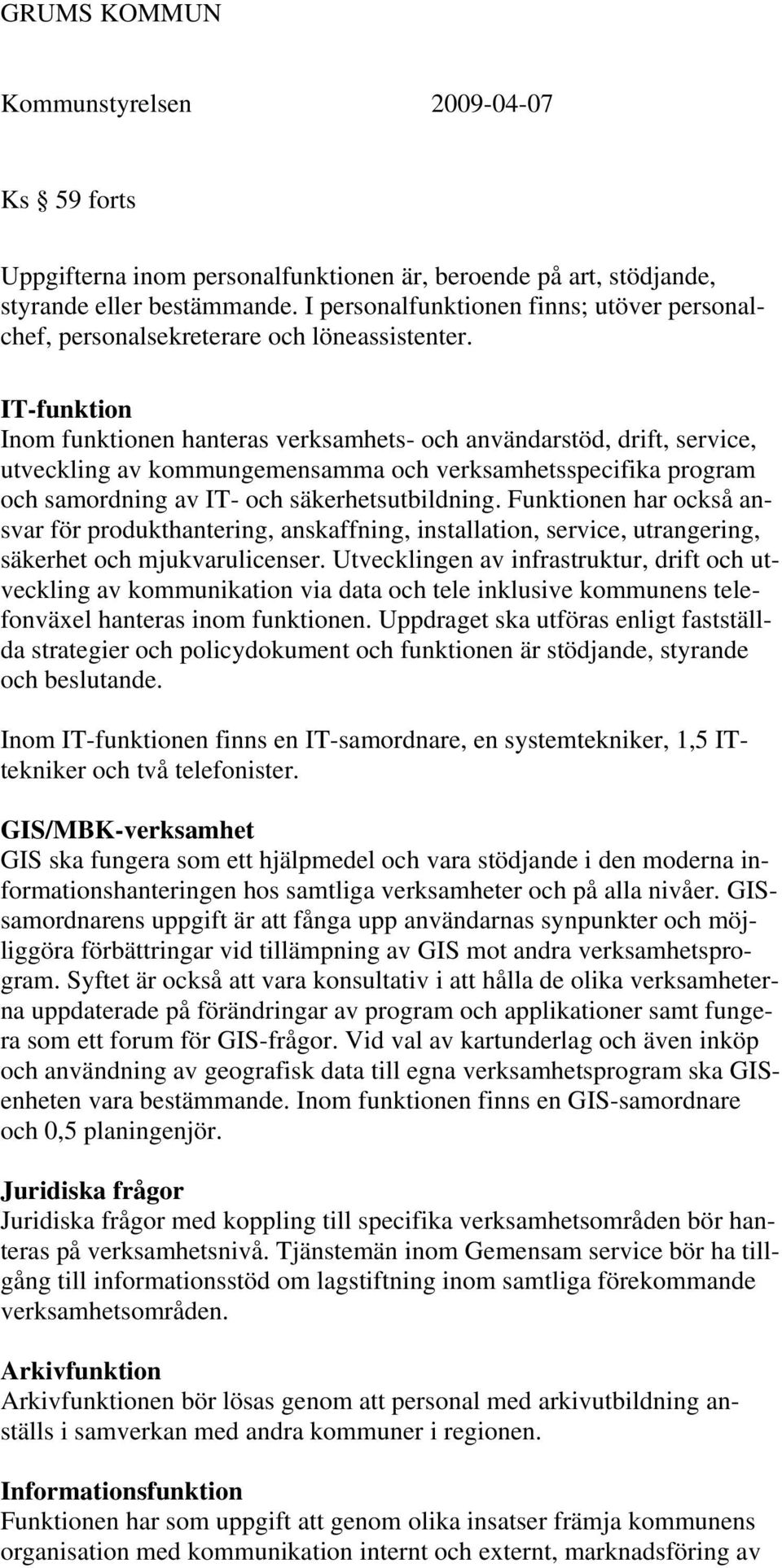 GRUMS KOMMUN

Kommunstyrelsen 2009-04-07

Ks § 59 forts

Uppgifterna inom personalfunktionen är, beroende på art, stödjande, styrande eller bestämmande. I personalfunktionen finns; utöver personalchef, personalsekreterare och löneassistenter.

IT-funktion
Inom funktionen hanteras verksamhets- och användarstöd, drift, service, utveckling av kommungemensamma och verksamhetsspecifika program och samordning av IT- och säkerhetsutbildning. Funktionen har också ansvar för produkthantering, anskaffning, installation, service, utrangering, säkerhet och mjukvarulicenser. Utvecklingen av infrastruktur, drift och utveckling av kommunikation via data och tele inklusive kommunens telefonväxel hanteras inom funktionen. Uppdraget ska utföras enligt fastställda strategier och policydokument och funktionen är stödjande, styrande och beslutande.

Inom IT-funktionen finns en IT-samordnare, en systemtekniker, 1,5 IT-tekniker och två telefonister.

GIS/MBK-verksamhet
GIS ska fungera som ett hjälpmedel och vara stödjande i den moderna informationshanteringen hos samtliga verksamheter och på alla nivåer. GIS-samordnarens uppgift är att fånga upp användarnas synpunkter och möjliggöra förbättringar vid tillämpning av GIS mot andra verksamhetsprogram. Syftet är också att vara konsultativ i att hålla de olika verksamheterna uppdaterade på förändringar av program och applikationer samt fungera som ett forum för GIS-frågor. Vid val av kartunderlag och även inköp och användning av geografisk data till egna verksamhetsprogram ska GIS-enheten vara bestämmande. Inom funktionen finns en GIS-samordnare och 0,5 planingenjör.

Juridiska frågor
Juridiska frågor med koppling till specifika verksamhetsområden bör hanteras på verksamhetsnivå. Tjänstemän inom Gemensam service bör ha tillgång till informationsstöd om lagstiftning inom samtliga förekommande verksamhetsområden.

Arkivfunktion
Arkivfunktionen bör lösas genom att personal med arkivutbildning anställs i samverkan med andra kommuner i regionen.

Informationsfunktion
Funktionen har som uppgift att genom olika insatser främja kommunens organisation med kommunikation internt och externt, marknadsföring av